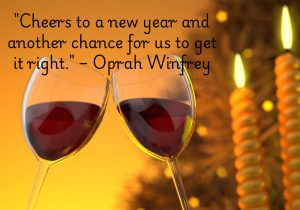 "Cheers to a new year and another chance for us to get it right." – Oprah Winfrey